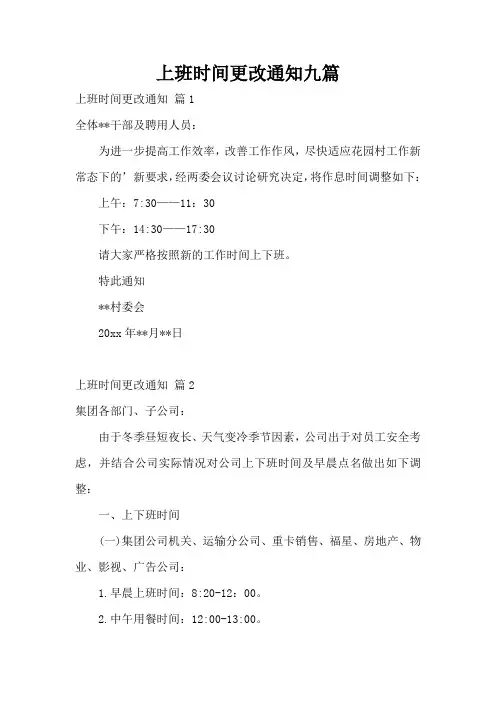 上班时间更改通知九篇

上班时间更改通知 篇1

全体**干部及聘用人员：

为进一步提高工作效率，改善工作作风，尽快适应花园村工作新常态下的’新要求，经两委会议讨论研究决定，将作息时间调整如下：

上午：7:30——11：30

下午：14:30——17:30

请大家严格按照新的工作时间上下班。

特此通知

**村委会

20xx年**月**日

上班时间更改通知 篇2

集团各部门、子公司：

由于冬季昼短夜长、天气变冷季节因素，公司出于对员工安全考虑，并结合公司实际情况对公司上下班时间及早晨点名做出如下调整：

一、上下班时间

(一)集团公司机关、运输分公司、重卡销售、福星、房地产、物业、影视、广告公司：

1.早晨上班时间：8:20-12：00。

2.中午用餐时间：12:00-13:00。